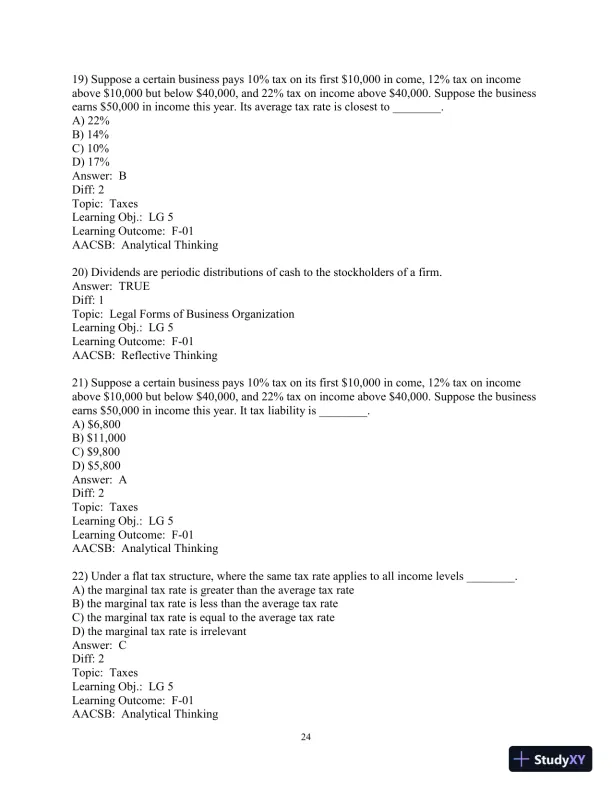 19) Suppose a certain business pays 10% tax on its first \$10,000 in come, 12% tax on income above \$10,000 but below \$40,000, and 22% tax on income above \$40,000. Suppose the business earns \$50,000 in income this year. Its average tax rate is closest to ________.
A) 22%
B) 14%
C) 10%
D) 17%
Answer: B
Diff: 2
Topic: Taxes
Learning Obj.: LG 5
Learning Outcome: F-01
AACSB: Analytical Thinking

20) Dividends are periodic distributions of cash to the stockholders of a firm.
Answer: TRUE
Diff: 1
Topic: Legal Forms of Business Organization
Learning Obj.: LG 5
Learning Outcome: F-01
AACSB: Reflective Thinking

21) Suppose a certain business pays 10% tax on its first \$10,000 in come, 12% tax on income above \$10,000 but below \$40,000, and 22% tax on income above \$40,000. Suppose the business earns \$50,000 in income this year. It tax liability is ________.
A) \$6,800
B) \$11,000
C) \$9,800
D) \$5,800
Answer: A
Diff: 2
Topic: Taxes
Learning Obj.: LG 5
Learning Outcome: F-01
AACSB: Analytical Thinking

22) Under a flat tax structure, where the same tax rate applies to all income levels ________.
A) the marginal tax rate is greater than the average tax rate
B) the marginal tax rate is less than the average tax rate
C) the marginal tax rate is equal to the average tax rate
D) the marginal tax rate is irrelevant
Answer: C
Diff: 2
Topic: Taxes
Learning Obj.: LG 5
Learning Outcome: F-01
AACSB: Analytical Thinking

24

StudyXY